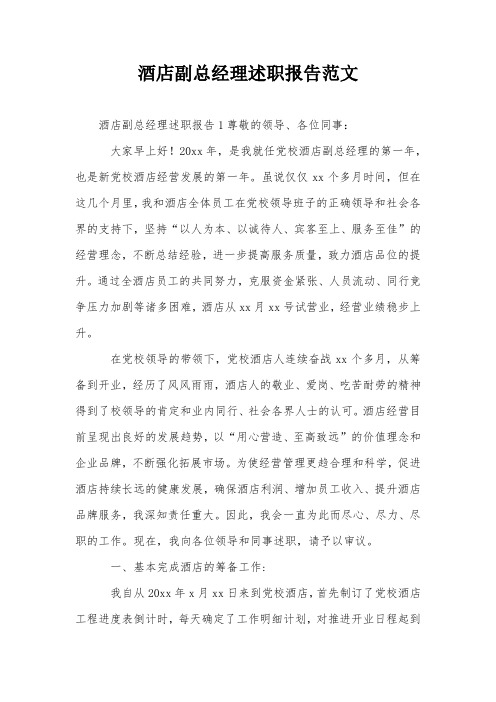 酒店副总经理述职报告范文

酒店副总经理述职报告 1 尊敬的领导、各位同事：

大家早上好！20xx 年，是我就任党校酒店副总经理的第一年，也是新党校酒店经营发展的第一年。虽说仅仅 xx 个多月时间，但在这几个月里，我和酒店全体员工在党校领导班子的正确领导和社会各界的支持下，坚持“以人为本、以诚待人、宾客至上、服务至佳”的经营理念，不断总结经验，进一步提高服务质量，致力酒店品位的提升。通过全酒店员工的共同努力，克服资金紧张、人员流动、同行竞争压力加剧等诸多困难，酒店从 xx 月 xx 号试营业，经营业绩稳步上升。

在党校领导的带领下，党校酒店人连续奋战 xx 个多月，从筹备到开业，经历了风风雨雨，酒店人的敬业、爱岗、吃苦耐劳的精神得到了校领导的肯定和业内同行、社会各界人士的认可。酒店经营目前呈现出良好的发展趋势，以“用心营造、至高致远”的价值理念和企业品牌，不断强化拓展市场。为使经营管理更趋合理和科学，促进酒店持续长远的健康发展，确保酒店利润、增加员工收入、提升酒店品牌服务，我深知责任重大。因此，我会一直为此而尽心、尽力、尽职的工作。现在，我向各位领导和同事述职，请予以审议。

一、基本完成酒店的筹备工作：

我自从 20xx 年 x 月 xx 日来到党校酒店，首先制订了党校酒店工程进度表倒计时，每天确定了工作明细计划，对推进开业日程起到